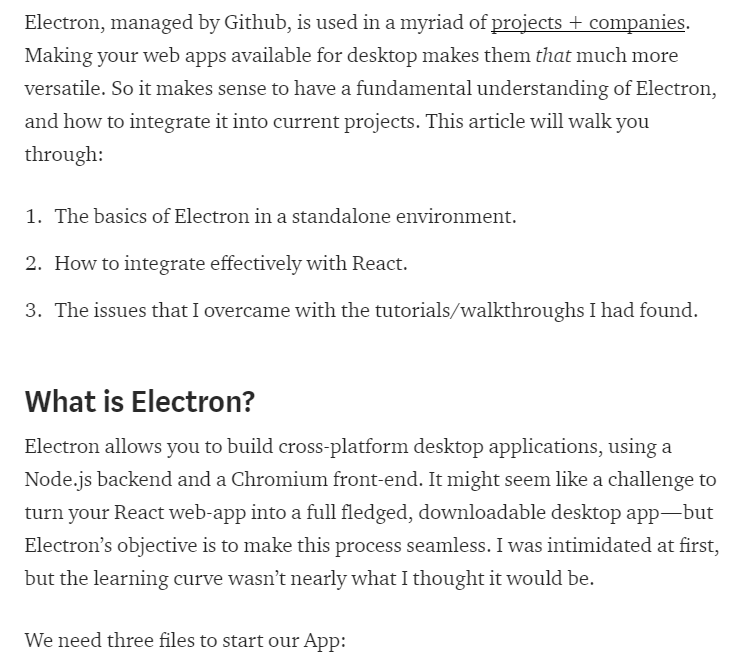 Electron, managed by Github, is used in a myriad of projects + companies. Making your web apps available for desktop makes them that much more versatile. So it makes sense to have a fundamental understanding of Electron, and how to integrate it into current projects. This article will walk you through:

1. The basics of Electron in a standalone environment.

2. How to integrate effectively with React.

3. The issues that I overcame with the tutorials/walkthroughs I had found.

What is Electron?

Electron allows you to build cross-platform desktop applications, using a Node.js backend and a Chromium front-end. It might seem like a challenge to turn your React web-app into a full fledged, downloadable desktop app—but Electron's objective is to make this process seamless. I was intimidated at first, but the learning curve wasn't nearly what I thought it would be.

We need three files to start our App: